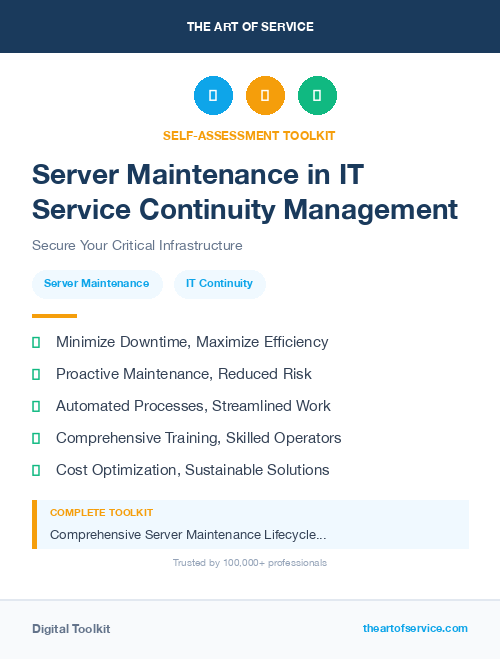 THE ART OF SERVICE

SELF-ASSESSMENT TOOLKIT

Server Maintenance in IT Service Continuity Management

Secure Your Critical Infrastructure

Server Maintenance

IT Continuity

Minimize Downtime, Maximize Efficiency

Proactive Maintenance, Reduced Risk

Automated Processes, Streamlined Work

Comprehensive Training, Skilled Operators

Cost Optimization, Sustainable Solutions

COMPLETE TOOLKIT

Comprehensive Server Maintenance Lifecycle...

Trusted by 100,000+ professionals

Digital Toolkit

theartofservice.com